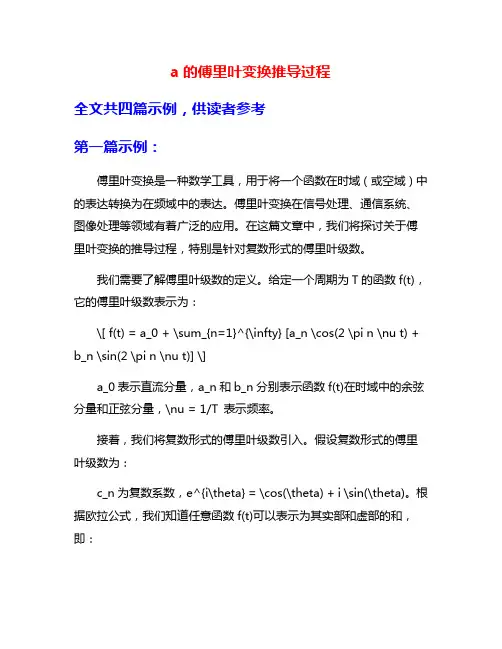 a 的傅里叶变换推导过程

全文共四篇示例，供读者参考

第一篇示例：

傅里叶变换是一种数学工具，用于将一个函数在时域（或空域）中的表达转换为在频域中的表达。傅里叶变换在信号处理、通信系统、图像处理等领域有着广泛的应用。在这篇文章中，我们将探讨关于傅里叶变换的推导过程，特别是针对复数形式的傅里叶级数。

我们需要了解傅里叶级数的定义。给定一个周期为 T 的函数 f(t)，它的傅里叶级数表示为：

\[ f(t) = a_0 + \sum_{n=1}^{\infty} [a_n \cos(2 \pi n \nu t) + b_n \sin(2 \pi n \nu t)] \]

a_0 表示直流分量，a_n 和 b_n 分别表示函数 f(t)在时域中的余弦分量和正弦分量，\nu = 1/T 表示频率。

接着，我们将复数形式的傅里叶级数引入。假设复数形式的傅里叶级数为：

c_n 为复数系数，e^{i\theta} = \cos(\theta) + i \sin(\theta)。根据欧拉公式，我们知道任意函数 f(t)可以表示为其实部和虚部的和，即：